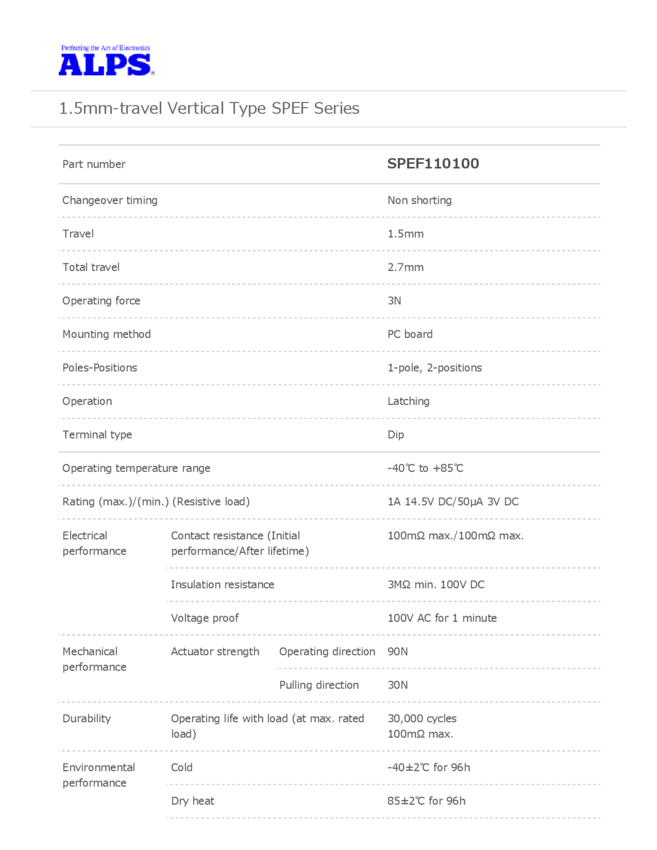 Perfecting the Art of Electronics
ALPS

1.5mm-travel Vertical Type SPEF Series

| Part number | | | SPEF110100 |
|---|---|---|---|
| Changeover timing | | | Non shorting |
| Travel | | | 1.5mm |
| Total travel | | | 2.7mm |
| Operating force | | | 3N |
| Mounting method | | | PC board |
| Poles-Positions | | | 1-pole, 2-positions |
| Operation | | | Latching |
| Terminal type | | | Dip |
| Operating temperature range | | | -40℃ to +85℃ |
| Rating (max.)/(min.) (Resistive load) | | | 1A 14.5V DC/50μA 3V DC |
| Electrical performance | Contact resistance (Initial performance/After lifetime) | | 100mΩ max./100mΩ max. |
| | Insulation resistance | | 3MΩ min. 100V DC |
| | Voltage proof | | 100V AC for 1 minute |
| Mechanical performance | Actuator strength | Operating direction | 90N |
| | | Pulling direction | 30N |
| Durability | Operating life with load (at max. rated load) | | 30,000 cycles 100mΩ max. |
| Environmental performance | Cold | | -40±2℃ for 96h |
| | Dry heat | | 85±2℃ for 96h |